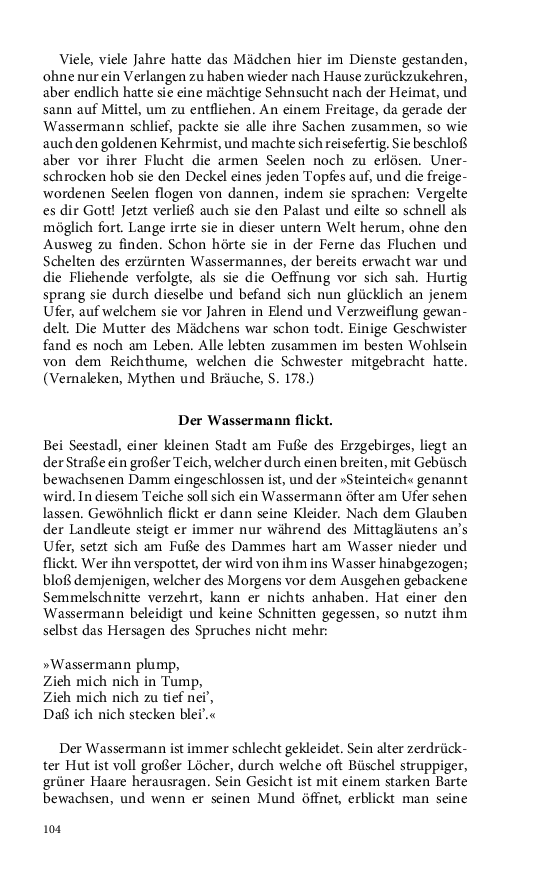 Viele, viele Jahre hatte das Mädchen hier im Dienste gestanden, ohne nur ein Verlangen zu haben wieder nach Hause zurückzukehren, aber endlich hatte sie eine mächtige Sehnsucht nach der Heimat, und sann auf Mittel, um zu entfliehen. An einem Freitage, da gerade der Wassermann schlief, packte sie alle ihre Sachen zusammen, so wie auch den goldenen Kehrmist, und machte sich reisefertig. Sie beschloß aber vor ihrer Flucht die armen Seelen noch zu erlösen. Unerschrocken hob sie den Deckel eines jeden Topfes auf, und die freigewordenen Seelen flogen von dannen, indem sie sprachen: Vergelte es dir Gott! Jetzt verließ auch sie den Palast und eilte so schnell als möglich fort. Lange irrte sie in dieser untern Welt herum, ohne den Ausweg zu finden. Schon hörte sie in der Ferne das Fluchen und Schelten des erzürnten Wassermannes, der bereits erwacht war und die Fliehende verfolgte, als sie die Oeffnung vor sich sah. Hurtig sprang sie durch dieselbe und befand sich nun glücklich an jenem Ufer, auf welchem sie vor Jahren in Elend und Verzweiflung gewandelt. Die Mutter des Mädchens war schon todt. Einige Geschwister fand es noch am Leben. Alle lebten zusammen im besten Wohlsein von dem Reichthume, welchen die Schwester mitgebracht hatte. (Vernaleken, Mythen und Bräuche, S. 178.)

Der Wassermann flickt.

Bei Seestadl, einer kleinen Stadt am Fuße des Erzgebirges, liegt an der Straße ein großer Teich, welcher durch einen breiten, mit Gebüsch bewachsenen Damm eingeschlossen ist, und der »Steinteich« genannt wird. In diesem Teiche soll sich ein Wassermann öfter am Ufer sehen lassen. Gewöhnlich flickt er dann seine Kleider. Nach dem Glauben der Landleute steigt er immer nur während des Mittagläutens an's Ufer, setzt sich am Fuße des Dammes hart am Wasser nieder und flickt. Wer ihn verspottet, der wird von ihm ins Wasser hinabgezogen; bloß demjenigen, welcher des Morgens vor dem Ausgehen gebackene Semmelschnitte verzehrt, kann er nichts anhaben. Hat einer den Wassermann beleidigt und keine Schnitten gegessen, so nutzt ihm selbst das Hersagen des Spruches nicht mehr:

»Wassermann plump,
Zieh mich nich in Tump,
Zieh mich nich zu tief nei',
Daß ich nich stecken blei'.«

Der Wassermann ist immer schlecht gekleidet. Sein alter zerdrückter Hut ist voll großer Löcher, durch welche oft Büschel struppiger, grüner Haare herausragen. Sein Gesicht ist mit einem starken Barte bewachsen, und wenn er seinen Mund öffnet, erblickt man seine

104